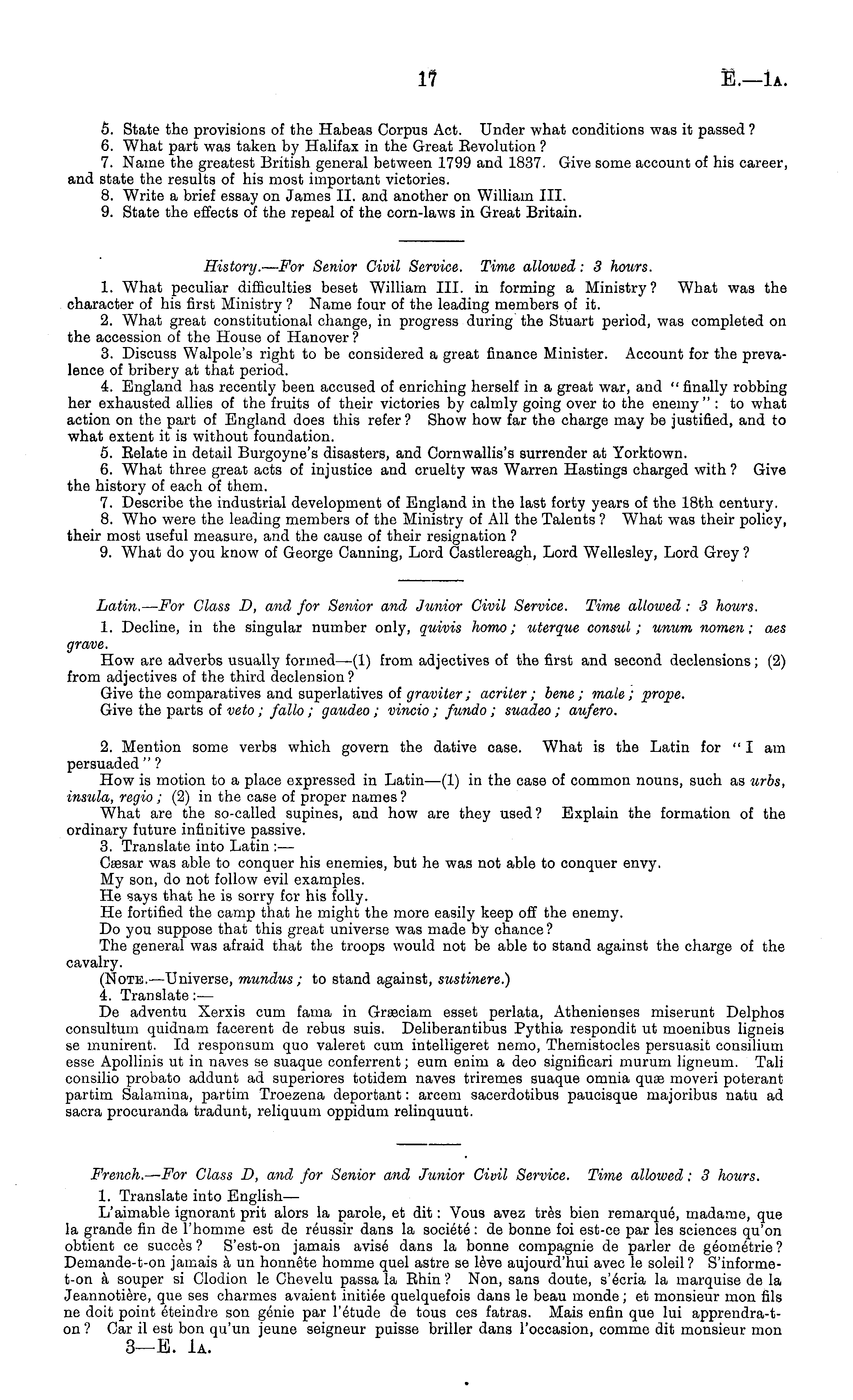 17 E.—1A.

5. State the provisions of the Habeas Corpus Act. Under what conditions was it passed?
6. What part was taken by Halifax in the Great Revolution?
7. Name the greatest British general between 1799 and 1837. Give some account of his career, and state the results of his most important victories.
8. Write a brief essay on James II. and another on William III.
9. State the effects of the repeal of the corn-laws in Great Britain.

History.—For Senior Civil Service. Time allowed: 3 hours.

1. What peculiar difficulties beset William III. in forming a Ministry? What was the character of his first Ministry? Name four of the leading members of it.
2. What great constitutional change, in progress during the Stuart period, was completed on the accession of the House of Hanover?
3. Discuss Walpole's right to be considered a great finance Minister. Account for the prevalence of bribery at that period.
4. England has recently been accused of enriching herself in a great war, and "finally robbing her exhausted allies of the fruits of their victories by calmly going over to the enemy": to what action on the part of England does this refer? Show how far the charge may be justified, and to what extent it is without foundation.
5. Relate in detail Burgoyne's disasters, and Cornwallis's surrender at Yorktown.
6. What three great acts of injustice and cruelty was Warren Hastings charged with? Give the history of each of them.
7. Describe the industrial development of England in the last forty years of the 18th century.
8. Who were the leading members of the Ministry of All the Talents? What was their policy, their most useful measure, and the cause of their resignation?
9. What do you know of George Canning, Lord Castlereagh, Lord Wellesley, Lord Grey?

Latin.—For Class D, and for Senior and Junior Civil Service. Time allowed: 3 hours.

1. Decline, in the singular number only, quivis homo; uterque consul; unum nomen; aes grave.
How are adverbs usually formed—(1) from adjectives of the first and second declensions; (2) from adjectives of the third declension?
Give the comparatives and superlatives of graviter; acriter; bene; male; prope.
Give the parts of veto; fallo; gaudeo; vincio; fundo; suadeo; aufero.

2. Mention some verbs which govern the dative case. What is the Latin for "I am persuaded"?
How is motion to a place expressed in Latin—(1) in the case of common nouns, such as urbs, insula, regio; (2) in the case of proper names?
What are the so-called supines, and how are they used? Explain the formation of the ordinary future infinitive passive.
3. Translate into Latin:—
Cæsar was able to conquer his enemies, but he was not able to conquer envy.
My son, do not follow evil examples.
He says that he is sorry for his folly.
He fortified the camp that he might the more easily keep off the enemy.
Do you suppose that this great universe was made by chance?
The general was afraid that the troops would not be able to stand against the charge of the cavalry.
(Note.—Universe, mundus; to stand against, sustinere.)
4. Translate:—
De adventu Xerxis cum fama in Græciam esset perlata, Athenienses miserunt Delphos consultum quidnam facerent de rebus suis. Deliberantibus Pythia respondit ut moenibus ligneis se munirent. Id responsum quo valeret cum intelligeret nemo, Themistocles persuasit consilium esse Apollinis ut in naves se suaque conferrent; eum enim a deo significari murum ligneum. Tali consilio probato addunt ad superiores totidem naves triremes suaque omnia quæ moveri poterant partim Salamina, partim Troezena deportant: arcem sacerdotibus paucisque majoribus natu ad sacra procuranda tradunt, reliquum oppidum relinquunt.

French.—For Class D, and for Senior and Junior Civil Service. Time allowed: 3 hours.

1. Translate into English—
L'aimable ignorant prit alors la parole, et dit: Vous avez très bien remarqué, madame, que la grande fin de l'homme est de réussir dans la société: de bonne foi est-ce par les sciences qu'on obtient ce succès? S'est-on jamais avisé dans la bonne compagnie de parler de géométrie? Demande-t-on jamais à un honnête homme quel astre se lève aujourd'hui avec le soleil? S'informe-t-on à souper si Clodion le Chevelu passa la Rhin? Non, sans doute, s'écria la marquise de la Jeannotière, que ses charmes avaient initiée quelquefois dans le beau monde; et monsieur mon fils ne doit point éteindre son génie par l'étude de tous ces fatras. Mais enfin que lui apprendra-t-on? Car il est bon qu'un jeune seigneur puisse briller dans l'occasion, comme dit monsieur mon

3—E. 1A.